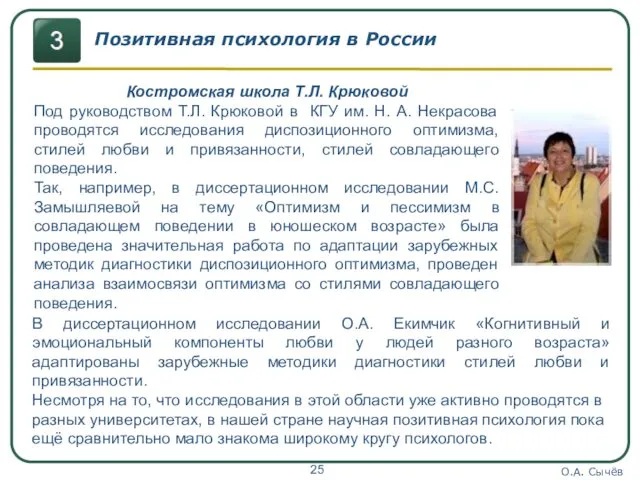 3

Позитивная психология в России

Костромская школа Т.Л. Крюковой

Под руководством Т.Л. Крюковой в КГУ им. Н. А. Некрасова проводятся исследования диспозиционного оптимизма, стилей любви и привязанности, стилей совладающего поведения.

Так, например, в диссертационном исследовании М.С. Замышляевой на тему «Оптимизм и пессимизм в совладающем поведении в юношеском возрасте» была проведена значительная работа по адаптации зарубежных методик диагностики диспозиционного оптимизма, проведен анализа взаимосвязи оптимизма со стилями совладающего поведения.

В диссертационном исследовании О.А. Екимчик «Когнитивный и эмоциональный компоненты любви у людей разного возраста» адаптированы зарубежные методики диагностики стилей любви и привязанности.

Несмотря на то, что исследования в этой области уже активно проводятся в разных университетах, в нашей стране научная позитивная психология пока ещё сравнительно мало знакома широкому кругу психологов.

25

О.А. Сычёв